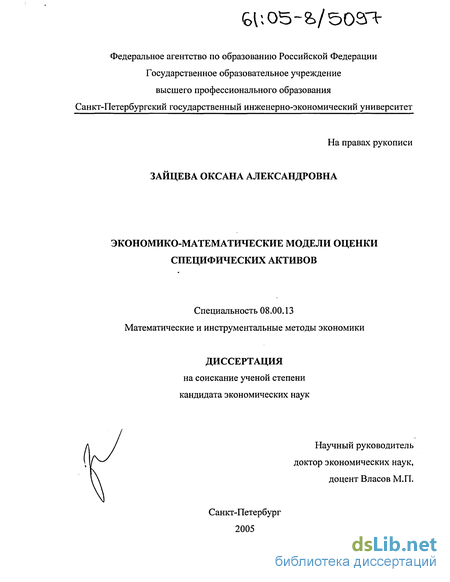 61:05-8/5097

Федеральное агентство по образованию Российской Федерации
Государственное образовательное учреждение
высшего профессионального образования
Санкт-Петербургский государственный инженерно-экономический университет

На правах рукописи

ЗАЙЦЕВА ОКСАНА АЛЕКСАНДРОВНА

ЭКОНОМИКО-МАТЕМАТИЧЕСКИЕ МОДЕЛИ ОЦЕНКИ
СПЕЦИФИЧЕСКИХ АКТИВОВ

Специальность 08.00.13
Математические и инструментальные методы экономики

ДИССЕРТАЦИЯ
на соискание ученой степени
кандидата экономических наук

Научный руководитель
доктор экономических наук,
доцент Власов М.П.

Санкт-Петербург
2005

dsLib.net
библиотека диссертаций